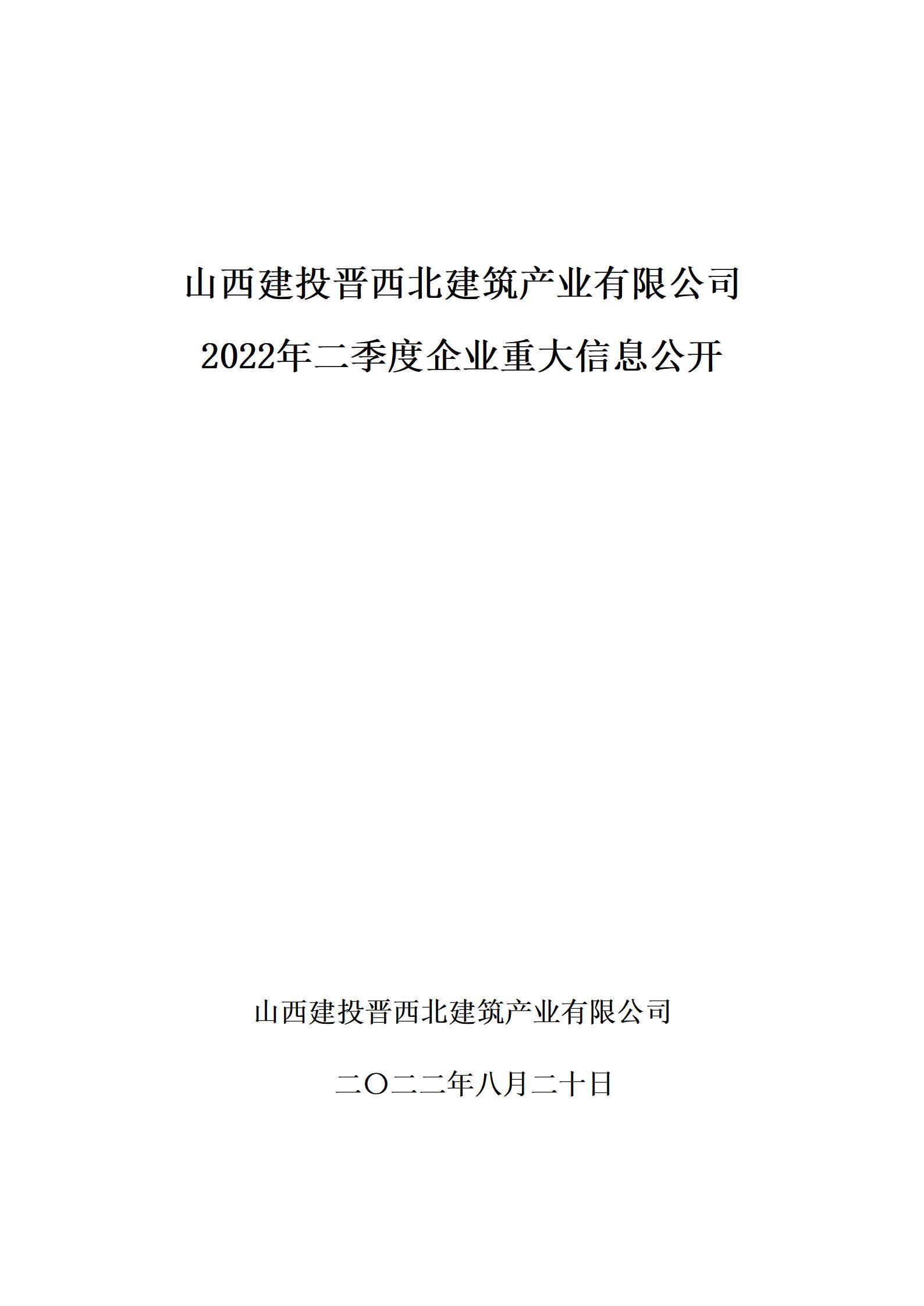 山西建投晋西北建筑产业有限公司

2022年二季度企业重大信息公开

山西建投晋西北建筑产业有限公司

二〇二二年八月二十日